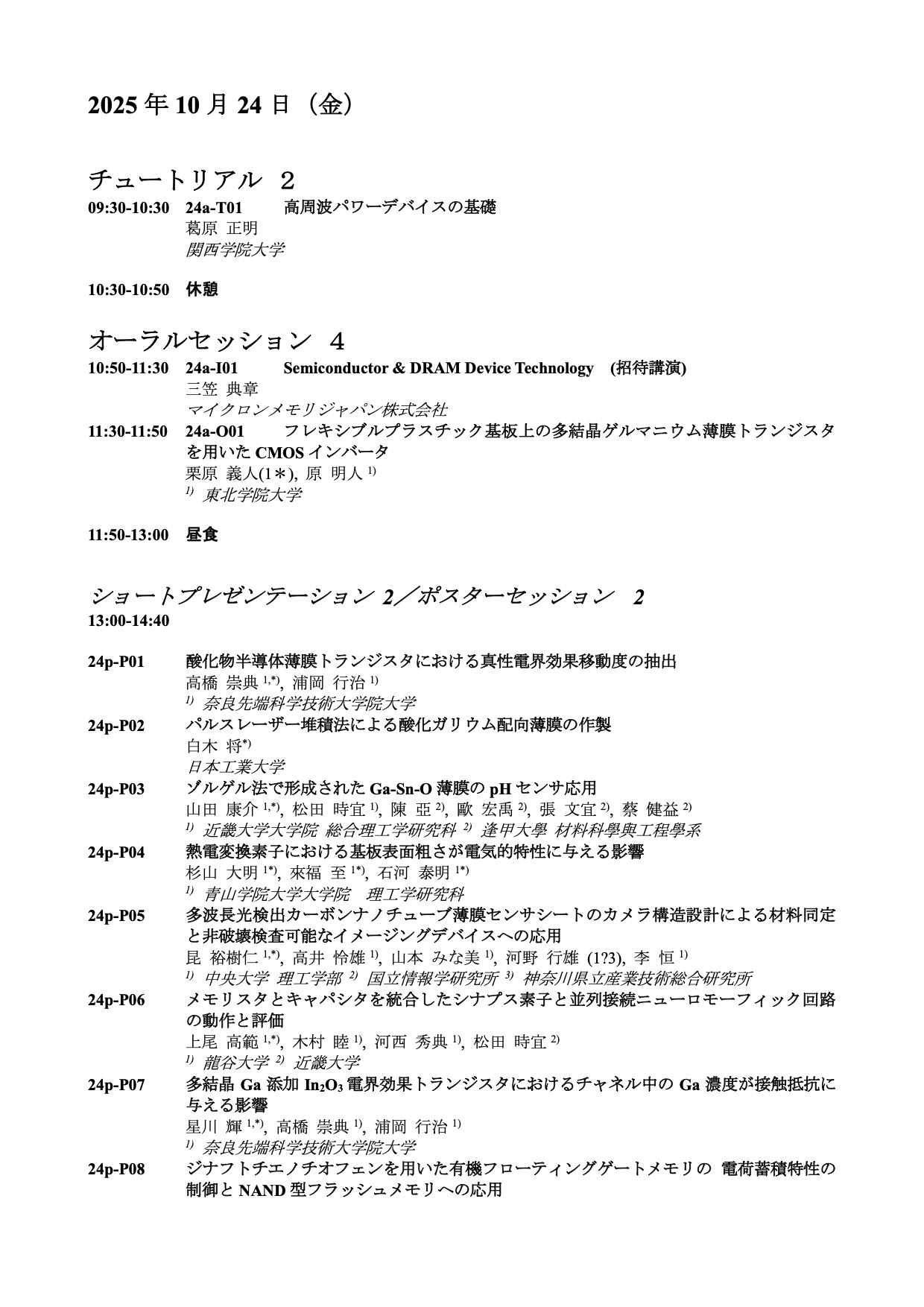 2025 年 10 月 24 日（金）

チュートリアル ２
09:30-10:30 24a-T01 高周波パワーデバイスの基礎
葛原 正明
関西学院大学

10:30-10:50 休憩

オーラルセッション ４
10:50-11:30 24a-I01 Semiconductor & DRAM Device Technology (招待講演)
三笠 典章
マイクロンメモリジャパン株式会社
11:30-11:50 24a-O01 フレキシブルプラスチック基板上の多結晶ゲルマニウム薄膜トランジスタを用いた CMOS インバータ
栗原 義人(1＊), 原 明人 $^{1)}$
$^{1)}$ 東北学院大学

11:50-13:00 昼食

ショートプレゼンテーション 2／ポスターセッション 2
13:00-14:40

24p-P01 酸化物半導体薄膜トランジスタにおける真性電界効果移動度の抽出
高橋 崇典 $^{1,*)}$, 浦岡 行治 $^{1)}$
$^{1)}$ 奈良先端科学技術大学院大学
24p-P02 パルスレーザー堆積法による酸化ガリウム配向薄膜の作製
白木 将$^{*)}$
日本工業大学
24p-P03 ゾルゲル法で形成された Ga-Sn-O 薄膜の pH センサ応用
山田 康介 $^{1,*)}$, 松田 時宜 $^{1)}$, 陳 亞 $^{2)}$, 歐 宏禹 $^{2)}$, 張 文宜 $^{2)}$, 蔡 健益 $^{2)}$
$^{1)}$ 近畿大学大学院 総合理工学研究科 $^{2)}$ 逢甲大學 材料科學與工程學系
24p-P04 熱電変換素子における基板表面粗さが電気的特性に与える影響
杉山 大明 $^{1*)}$, 來福 至 $^{1*)}$, 石河 泰明 $^{1*)}$
$^{1)}$ 青山学院大学大学院 理工学研究科
24p-P05 多波長光検出カーボンナノチューブ薄膜センサシートのカメラ構造設計による材料同定と非破壊検査可能なイメージングデバイスへの応用
昆 裕樹仁 $^{1,*)}$, 高井 怜雄 $^{1)}$, 山本 みな美 $^{1)}$, 河野 行雄 (1?3), 李 恒 $^{1)}$
$^{1)}$ 中央大学 理工学部 $^{2)}$ 国立情報学研究所 $^{3)}$ 神奈川県立産業技術総合研究所
24p-P06 メモリスタとキャパシタを統合したシナプス素子と並列接続ニューロモーフィック回路の動作と評価
上尾 高範 $^{1,*)}$, 木村 睦 $^{1)}$, 河西 秀典 $^{1)}$, 松田 時宜 $^{2)}$
$^{1)}$ 龍谷大学 $^{2)}$ 近畿大学
24p-P07 多結晶 Ga 添加 $In_2O_3$ 電界効果トランジスタにおけるチャネル中の Ga 濃度が接触抵抗に与える影響
星川 輝 $^{1,*)}$, 高橋 崇典 $^{1)}$, 浦岡 行治 $^{1)}$
$^{1)}$ 奈良先端科学技術大学院大学
24p-P08 ジナフトチエノチオフェンを用いた有機フローティングゲートメモリの 電荷蓄積特性の制御と NAND 型フラッシュメモリへの応用